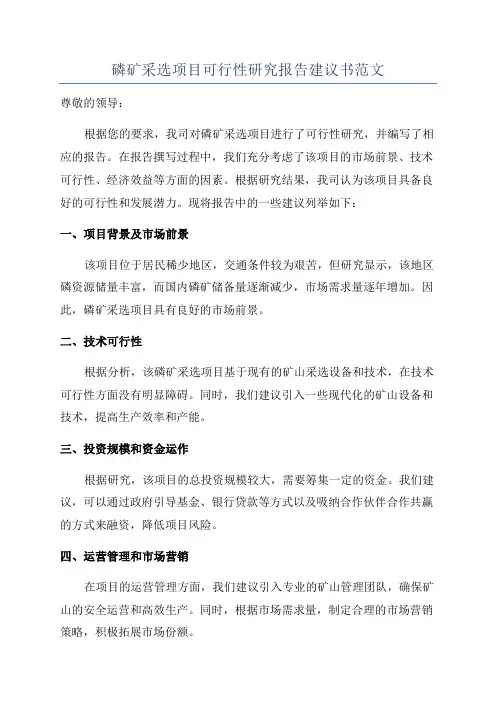 磷矿采选项目可行性研究报告建议书范文

尊敬的领导：

根据您的要求，我司对磷矿采选项目进行了可行性研究，并编写了相应的报告。在报告撰写过程中，我们充分考虑了该项目的市场前景、技术可行性、经济效益等方面的因素。根据研究结果，我司认为该项目具备良好的可行性和发展潜力。现将报告中的一些建议列举如下：

一、项目背景及市场前景

该项目位于居民稀少地区，交通条件较为艰苦，但研究显示，该地区磷资源储量丰富，而国内磷矿储备量逐渐减少，市场需求量逐年增加。因此，磷矿采选项目具有良好的市场前景。

二、技术可行性

根据分析，该磷矿采选项目基于现有的矿山采选设备和技术，在技术可行性方面没有明显障碍。同时，我们建议引入一些现代化的矿山设备和技术，提高生产效率和产能。

三、投资规模和资金运作

根据研究，该项目的总投资规模较大，需要筹集一定的资金。我们建议，可以通过政府引导基金、银行贷款等方式以及吸纳合作伙伴合作共赢的方式来融资，降低项目风险。

四、运营管理和市场营销

在项目的运营管理方面，我们建议引入专业的矿山管理团队，确保矿山的安全运营和高效生产。同时，根据市场需求量，制定合理的市场营销策略，积极拓展市场份额。